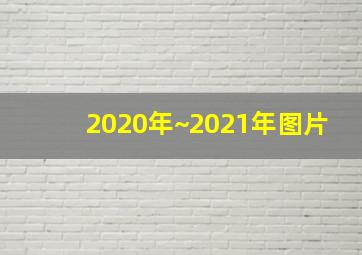 2020年~2021年图片